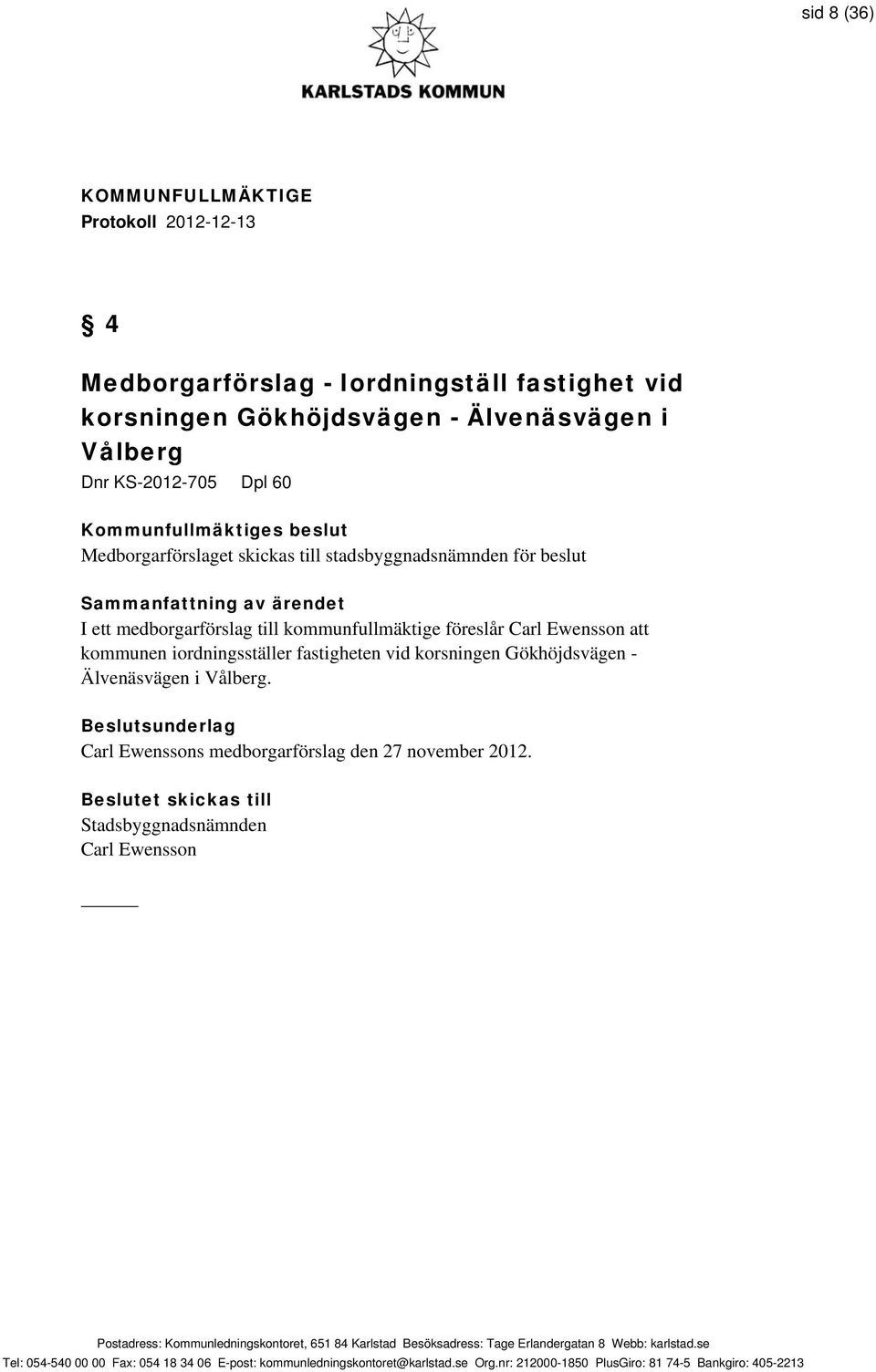 sid 8 (36)

KARLSTADS KOMMUN

KOMMUNFULLMÄKTIGE
Protokoll 2012-12-13

§ 4

Medborgarförslag - Iordningställ fastighet vid korsningen Gökhöjdsvägen - Älvenäsvägen i Vålberg

Dnr KS-2012-705 Dpl 60

Kommunfullmäktiges beslut
Medborgarförslaget skickas till stadsbyggnadsnämnden för beslut

Sammanfattning av ärendet
I ett medborgarförslag till kommunfullmäktige föreslår Carl Ewensson att kommunen iordningsställer fastigheten vid korsningen Gökhöjdsvägen - Älvenäsvägen i Vålberg.

Beslutsunderlag
Carl Ewenssons medborgarförslag den 27 november 2012.

Beslutet skickas till
Stadsbyggnadsnämnden
Carl Ewensson

Postadress: Kommunledningskontoret, 651 84 Karlstad Besöksadress: Tage Erlandergatan 8 Webb: karlstad.se
Tel: 054-540 00 00 Fax: 054 18 34 06 E-post: kommunledningskontoret@karlstad.se Org.nr: 212000-1850 PlusGiro: 81 74-5 Bankgiro: 405-2213